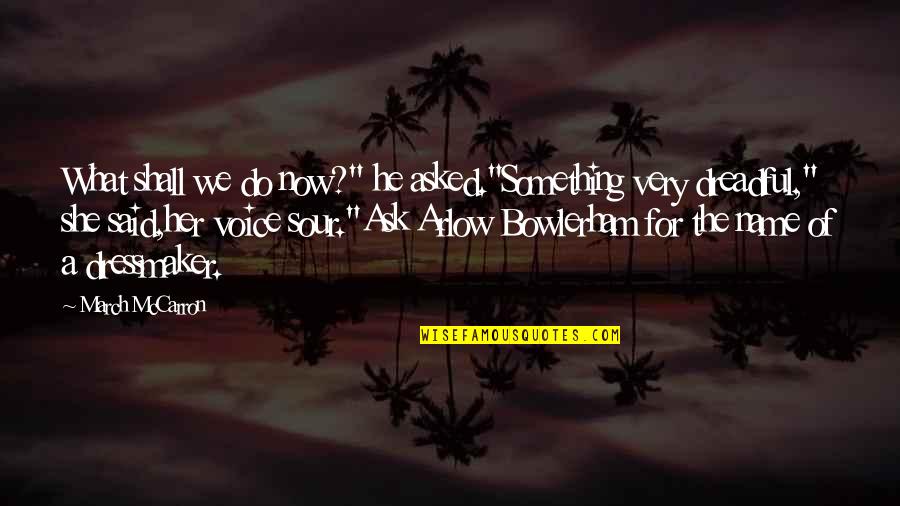 What shall we do now?" he asked."Something very dreadful," she said,her voice sour."Ask Arlow Bowlerham for the name of a dressmaker.

~ March McCarron

WISEFAMOUSQUOTES.COM